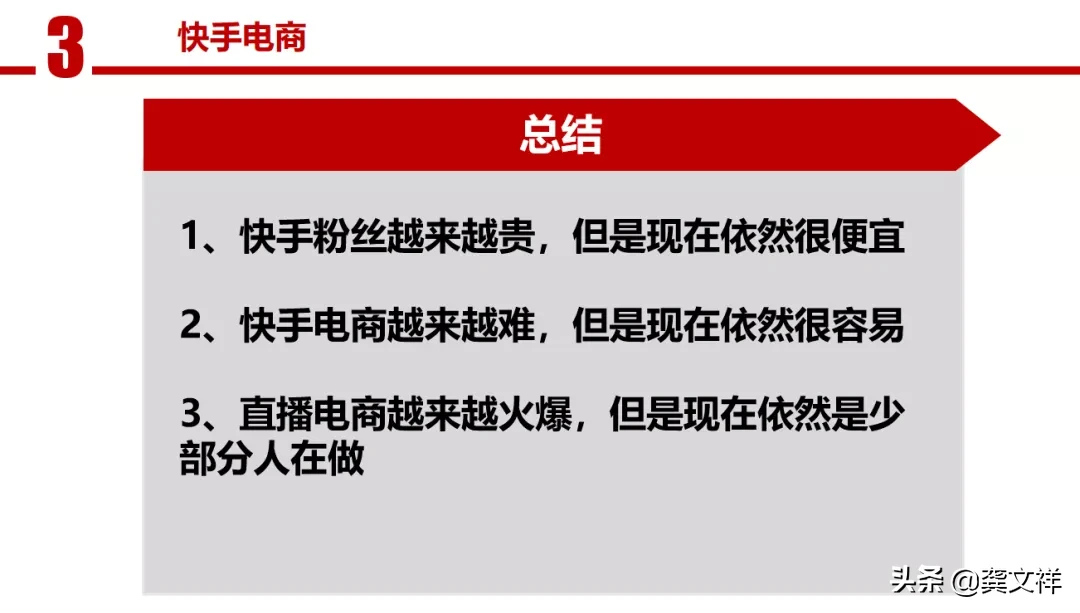 3 快手电商

总结

1、快手粉丝越来越贵，但是现在依然很便宜

2、快手电商越来越难，但是现在依然很容易

3、直播电商越来越火爆，但是现在依然是少部分人在做

头条 @龚文祥